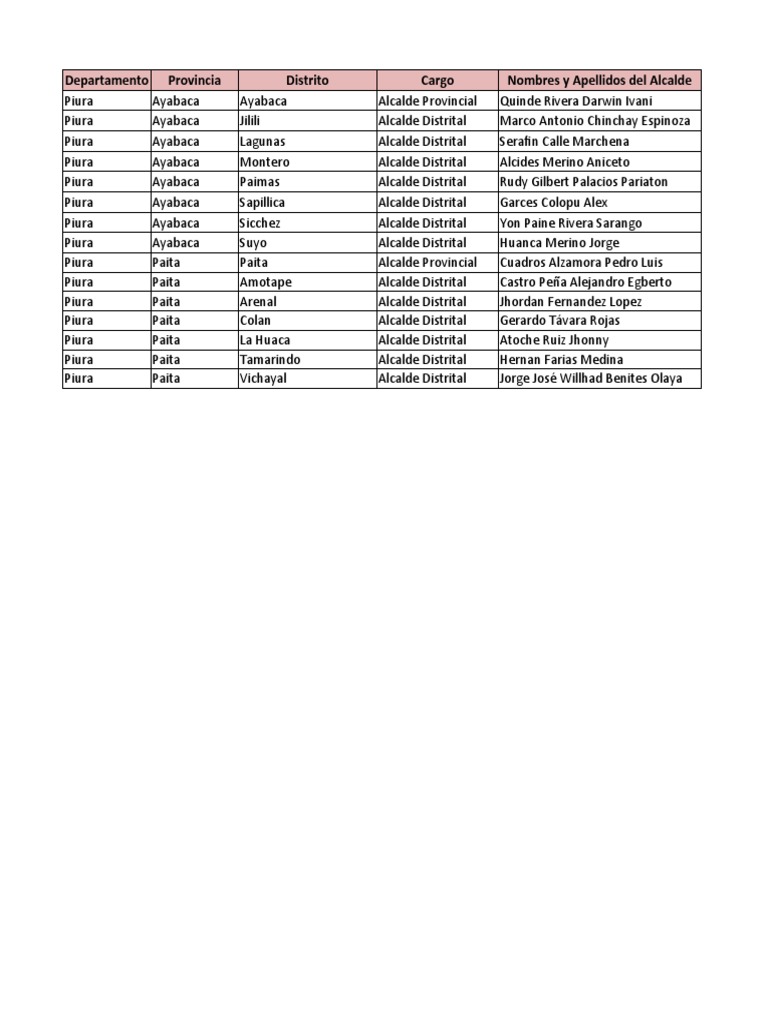 | Departamento | Provincia | Distrito | Cargo | Nombres y Apellidos del Alcalde |
|---|---|---|---|---|
| Piura | Ayabaca | Ayabaca | Alcalde Provincial | Quinde Rivera Darwin Ivani |
| Piura | Ayabaca | Jilili | Alcalde Distrital | Marco Antonio Chinchay Espinoza |
| Piura | Ayabaca | Lagunas | Alcalde Distrital | Serafin Calle Marchena |
| Piura | Ayabaca | Montero | Alcalde Distrital | Alcides Merino Aniceto |
| Piura | Ayabaca | Paimas | Alcalde Distrital | Rudy Gilbert Palacios Pariaton |
| Piura | Ayabaca | Sapillica | Alcalde Distrital | Garces Colopu Alex |
| Piura | Ayabaca | Sicchez | Alcalde Distrital | Yon Paine Rivera Sarango |
| Piura | Ayabaca | Suyo | Alcalde Distrital | Huanca Merino Jorge |
| Piura | Paita | Paita | Alcalde Provincial | Cuadros Alzamora Pedro Luis |
| Piura | Paita | Amotape | Alcalde Distrital | Castro Peña Alejandro Egberto |
| Piura | Paita | Arenal | Alcalde Distrital | Jhordan Fernandez Lopez |
| Piura | Paita | Colan | Alcalde Distrital | Gerardo Távara Rojas |
| Piura | Paita | La Huaca | Alcalde Distrital | Atoche Ruiz Jhonny |
| Piura | Paita | Tamarindo | Alcalde Distrital | Hernan Farias Medina |
| Piura | Paita | Vichayal | Alcalde Distrital | Jorge José Willhad Benites Olaya |